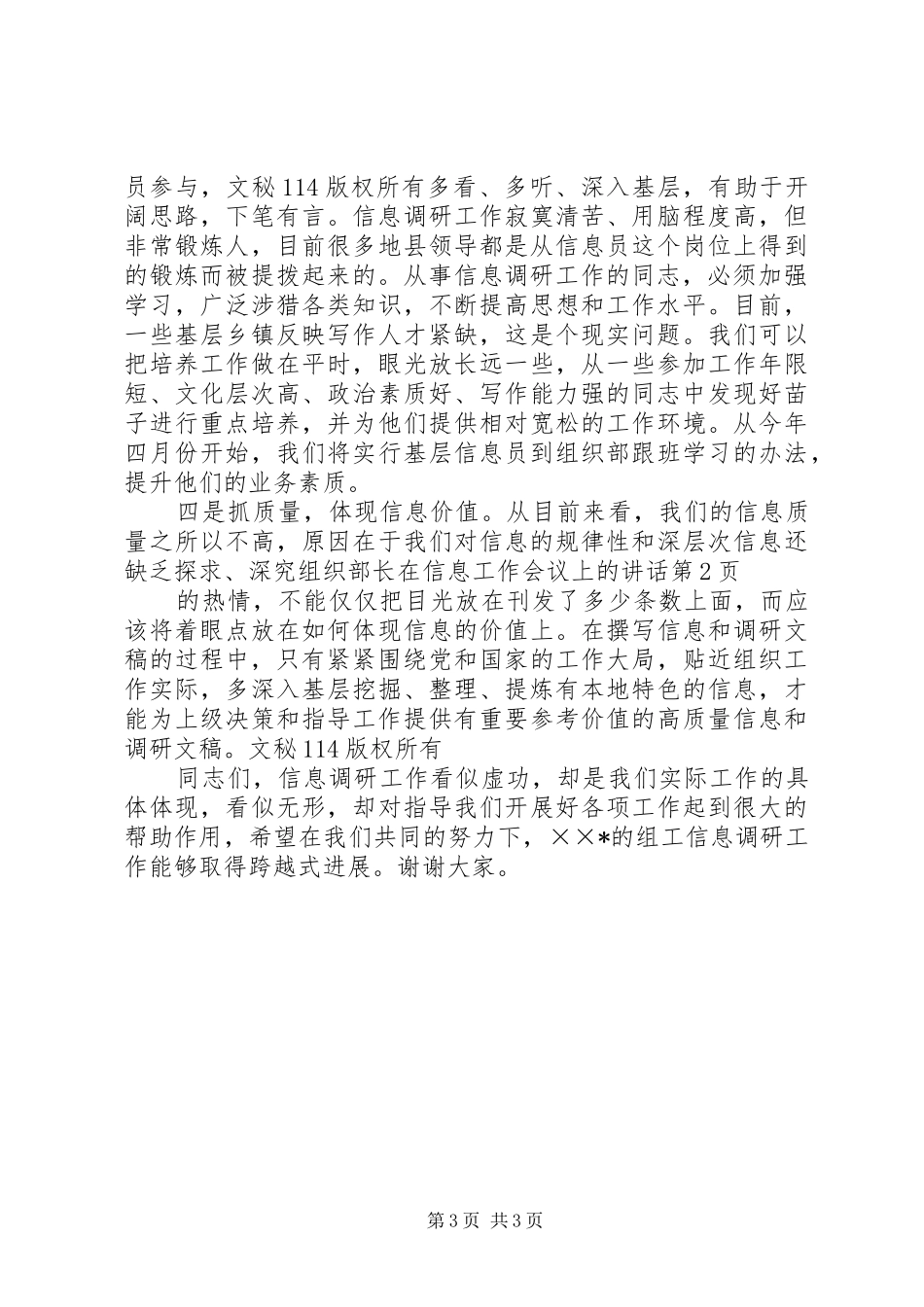 员参与，文秘114版权所有多看、多听、深入基层，有助于开阔思路，下笔有言。信息调研工作寂寞清苦、用脑程度高，但非常锻炼人，目前很多地县领导都是从信息员这个岗位上得到的锻炼而被提拔起来的。从事信息调研工作的同志，必须加强学习，广泛涉猎各类知识，不断提高思想和工作水平。目前，一些基层乡镇反映写作人才紧缺，这是个现实问题。我们可以把培养工作做在平时，眼光放长远一些，从一些参加工作年限短、文化层次高、政治素质好、写作能力强的同志中发现好苗子进行重点培养，并为他们提供相对宽松的工作环境。从今年四月份开始，我们将实行基层信息员到组织部跟班学习的办法，提升他们的业务素质。

四是抓质量，体现信息价值。从目前来看，我们的信息质量之所以不高，原因在于我们对信息的规律性和深层次信息还缺乏探求、深究组织部长在信息工作会议上的讲话第2页

的热情，不能仅仅把目光放在刊发了多少条数上面，而应该将着眼点放在如何体现信息的价值上。在撰写信息和调研文稿的过程中，只有紧紧围绕党和国家的工作大局，贴近组织工作实际，多深入基层挖掘、整理、提炼有本地特色的信息，才能为上级决策和指导工作提供有重要参考价值的高质量信息和调研文稿。文秘114版权所有

同志们，信息调研工作看似虚功，却是我们实际工作的具体体现，看似无形，却对指导我们开展好各项工作起到很大的帮助作用，希望在我们共同的努力下，××*的组工信息调研工作能够取得跨越式进展。谢谢大家。

第3页 共3页